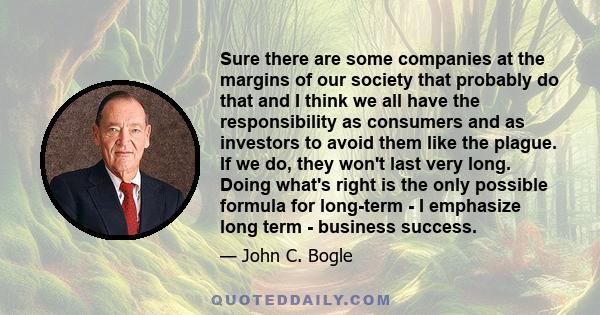 Sure there are some companies at the margins of our society that probably do that and I think we all have the responsibility as consumers and as investors to avoid them like the plague. If we do, they won't last very long. Doing what's right is the only possible formula for long-term - I emphasize long term - business success.

— John C. Bogle

QUOTEDDAILY.COM